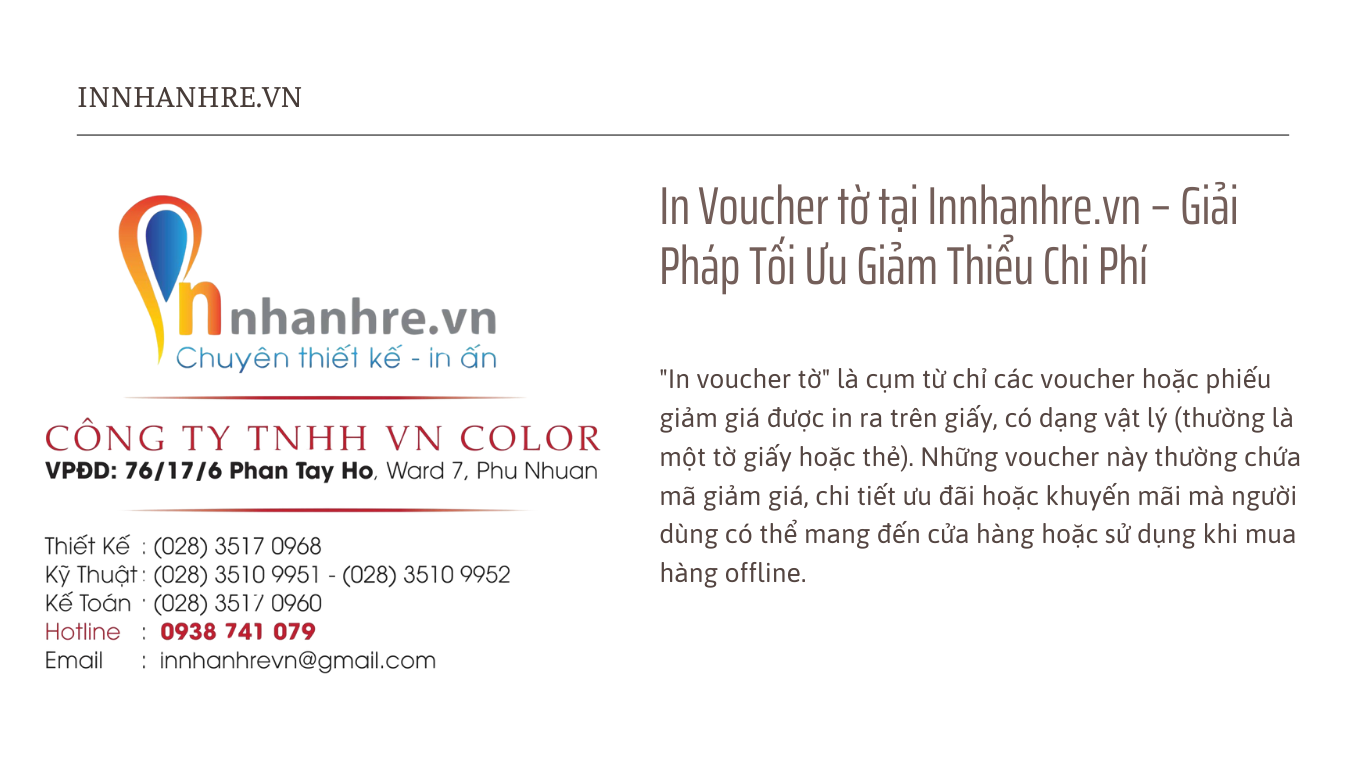 INNHANHRE.VN

nhanhre.vn
Chuyên thiết kế - in ấn

CÔNG TY TNHH VN COLOR
VPĐD: 76/17/6 Phan Tay Ho, Ward 7, Phu Nhuan

Thiết Kế : (028) 3517 0968
Kỹ Thuật : (028) 3510 9951 - (028) 3510 9952
Kế Toán : (028) 3517 0960
Hotline : 0938 741 079
Email : innhanhrevn@gmail.com

In Voucher tờ tại Innhanhre.vn – Giải Pháp Tối Ưu Giảm Thiểu Chi Phí

"In voucher tờ" là cụm từ chỉ các voucher hoặc phiếu giảm giá được in ra trên giấy, có dạng vật lý (thường là một tờ giấy hoặc thẻ). Những voucher này thường chứa mã giảm giá, chi tiết ưu đãi hoặc khuyến mãi mà người dùng có thể mang đến cửa hàng hoặc sử dụng khi mua hàng offline.